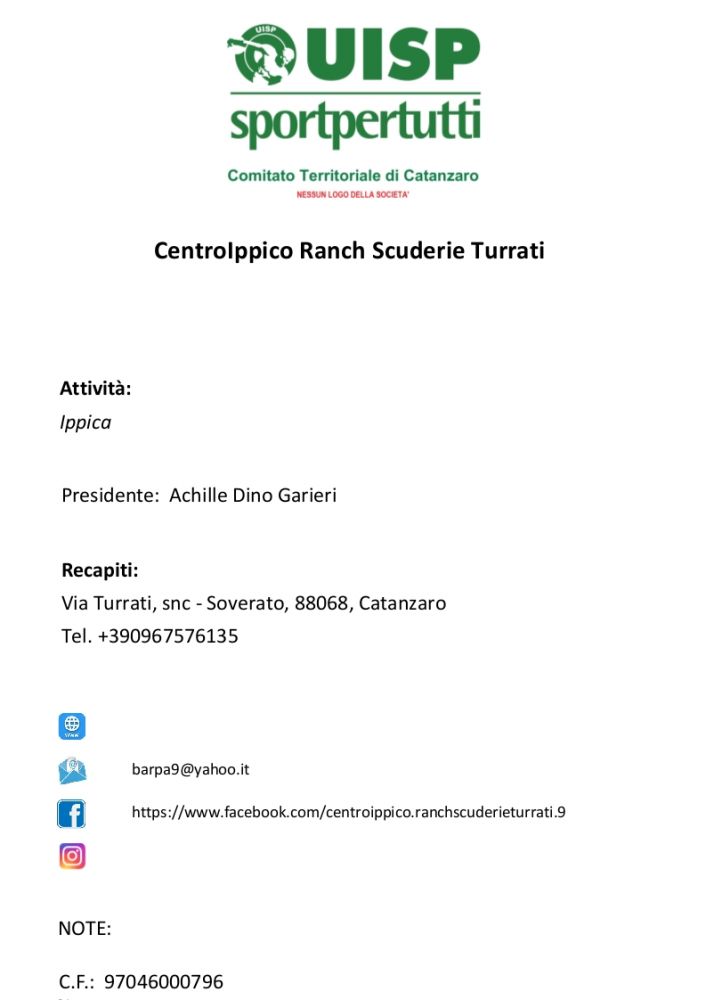 UISP
sportpertutti
Comitato Territoriale di Catanzaro
NESSUN LOGO DELLA SOCIETA'

CentroIppico Ranch Scuderie Turrati

Attività:
Ippica

Presidente: Achille Dino Garieri

Recapiti:
Via Turrati, snc - Soverato, 88068, Catanzaro
Tel. +390967576135

barpa9@yahoo.it

https://www.facebook.com/centroippico.ranchscuderieturrati.9

NOTE:

C.F.: 97046000796